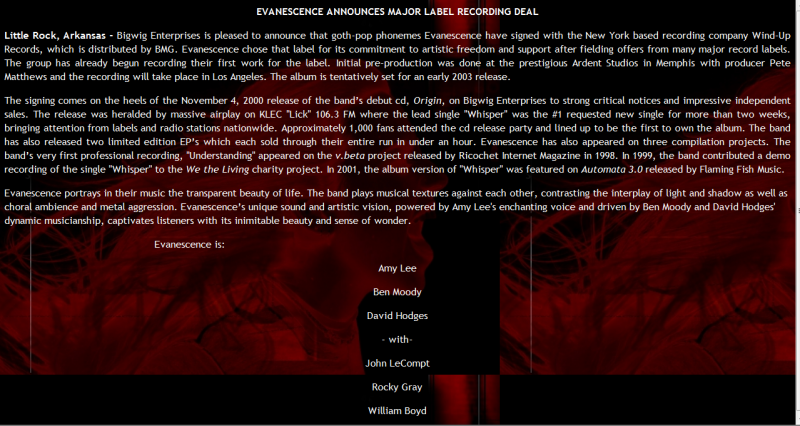 EVANESCENCE ANNOUNCES MAJOR LABEL RECORDING DEAL

Little Rock, Arkansas - Bigwig Enterprises is pleased to announce that goth-pop phonemes Evanescence have signed with the New York based recording company Wind-Up Records, which is distributed by BMG. Evanescence chose that label for its commitment to artistic freedom and support after fielding offers from many major record labels. The group has already begun recording their first work for the label. Initial pre-production was done at the prestigious Ardent Studios in Memphis with producer Pete Matthews and the recording will take place in Los Angeles. The album is tentatively set for an early 2003 release.

The signing comes on the heels of the November 4, 2000 release of the band's debut cd, Origin, on Bigwig Enterprises to strong critical notices and impressive independent sales. The release was heralded by massive airplay on KLEC "Lick" 106.3 FM where the lead single "Whisper" was the #1 requested new single for more than two weeks, bringing attention from labels and radio stations nationwide. Approximately 1,000 fans attended the cd release party and lined up to be the first to own the album. The band has also released two limited edition EP's which each sold through their entire run in under an hour. Evanescence has also appeared on three compilation projects. The band's very first professional recording, "Understanding" appeared on the v.beta project released by Ricochet Internet Magazine in 1998. In 1999, the band contributed a demo recording of the single "Whisper" to the We the Living charity project. In 2001, the album version of "Whisper" was featured on Automata 3.0 released by Flaming Fish Music.

Evanescence portrays in their music the transparent beauty of life. The band plays musical textures against each other, contrasting the interplay of light and shadow as well as choral ambience and metal aggression. Evanescence's unique sound and artistic vision, powered by Amy Lee's enchanting voice and driven by Ben Moody and David Hodges' dynamic musicianship, captivates listeners with its inimitable beauty and sense of wonder.

Evanescence is:

Amy Lee

Ben Moody

David Hodges

- with-

John LeCompt

Rocky Gray

William Boyd